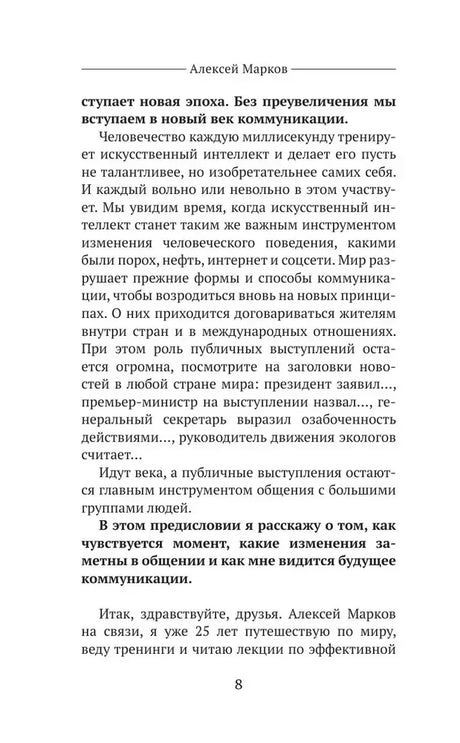 Алексей Марков

ступает новая эпоха. Без преувеличения мы вступаем в новый век коммуникации.

Человечество каждую миллисекунду тренирует искусственный интеллект и делает его пусть не талантливее, но изобретательнее самих себя. И каждый вольно или невольно в этом участвует. Мы увидим время, когда искусственный интеллект станет таким же важным инструментом изменения человеческого поведения, какими были порох, нефть, интернет и соцсети. Мир разрушает прежние формы и способы коммуникации, чтобы возродиться вновь на новых принципах. О них приходится договариваться жителям внутри стран и в международных отношениях. При этом роль публичных выступлений остается огромна, посмотрите на заголовки новостей в любой стране мира: президент заявил..., премьер-министр на выступлении назвал..., генеральный секретарь выразил озабоченность действиями..., руководитель движения экологов считает...

Идут века, а публичные выступления остаются главным инструментом общения с большими группами людей.

В этом предисловии я расскажу о том, как чувствуется момент, какие изменения заметны в общении и как мне видится будущее коммуникации.

Итак, здравствуйте, друзья. Алексей Марков на связи, я уже 25 лет путешествую по миру, веду тренинги и читаю лекции по эффективной

8